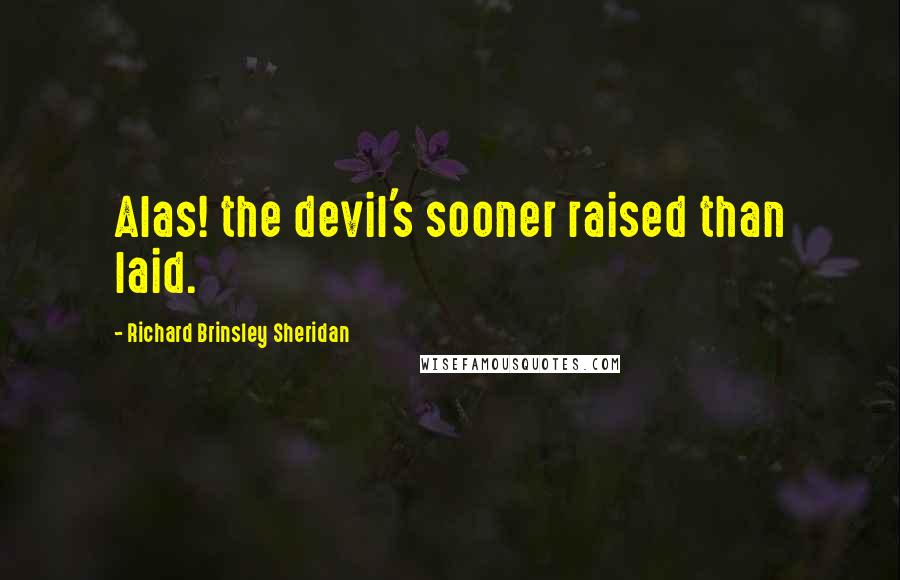 Alas! the devil's sooner raised than laid.

- Richard Brinsley Sheridan

WISEFAMOUSQUOTES.COM